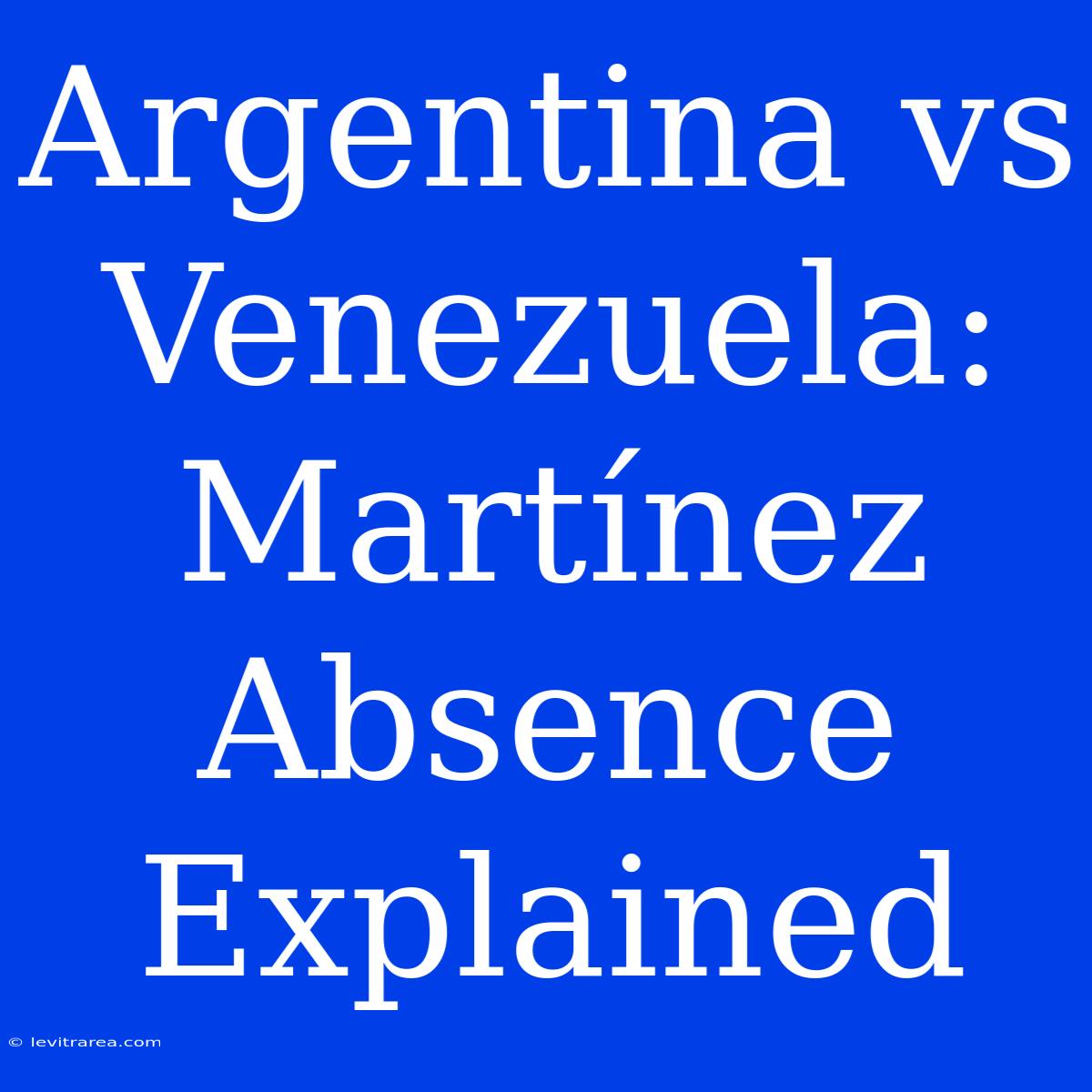 Argentina vs Venezuela: Martínez Absence Explained

© levitrarea.com